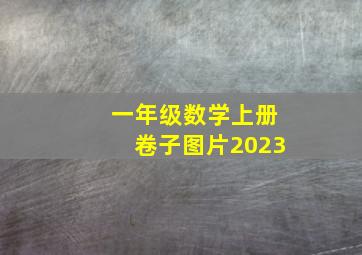 一年级数学上册
卷子图片2023